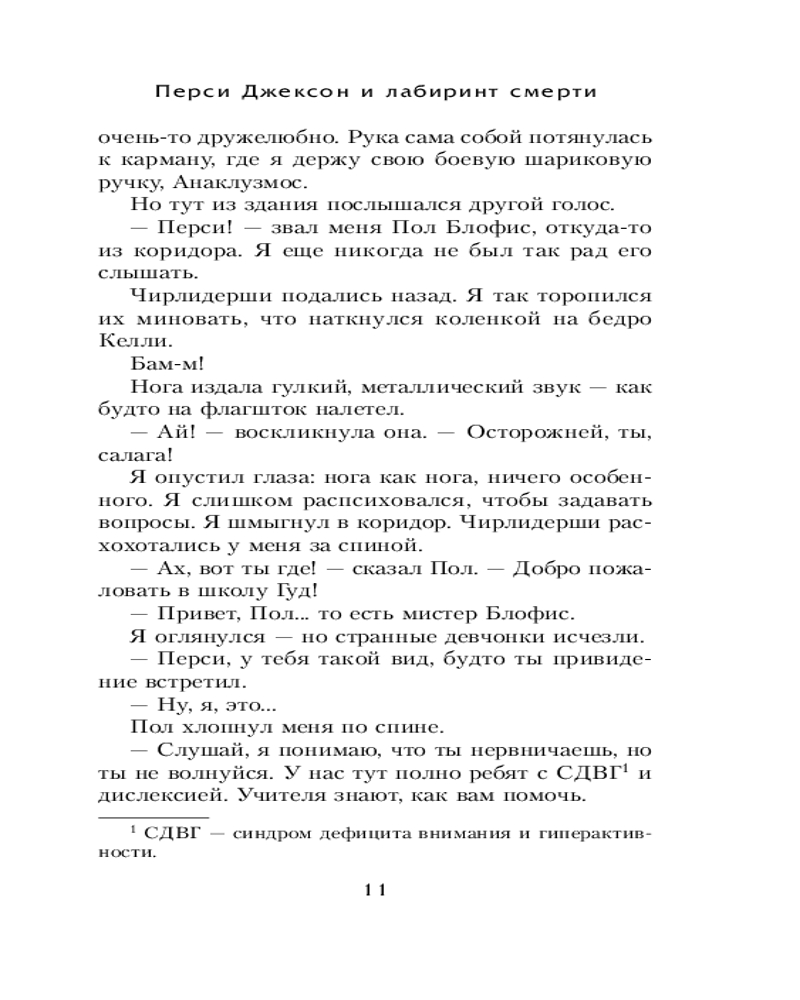 Перси Джексон и лабиринт смерти

очень-то дружелюбно. Рука сама собой потянулась к карману, где я держу свою боевую шариковую ручку, Анаклузмос.

Но тут из здания послышался другой голос.

— Перси! — звал меня Пол Блофис, откуда-то из коридора. Я еще никогда не был так рад его слышать.

Чирлидерши подались назад. Я так торопился их миновать, что наткнулся коленкой на бедро Келли.

Бам-м!

Нога издала гулкий, металлический звук — как будто на флагшток налетел.

— Ай! — воскликнула она. — Осторожней, ты, салага!

Я опустил глаза: нога как нога, ничего особенного. Я слишком распсиховался, чтобы задавать вопросы. Я шмыгнул в коридор. Чирлидерши расхохотались у меня за спиной.

— Ах, вот ты где! — сказал Пол. — Добро пожаловать в школу Гуд!

— Привет, Пол... то есть мистер Блофис.

Я оглянулся — но странные девчонки исчезли.

— Перси, у тебя такой вид, будто ты привидение встретил.

— Ну, я, это...

Пол хлопнул меня по спине.

— Слушай, я понимаю, что ты нервничаешь, но ты не волнуйся. У нас тут полно ребят с СДВГ$^1$ и дислексией. Учителя знают, как вам помочь.

$^1$ СДВГ — синдром дефицита внимания и гиперактивности.

11